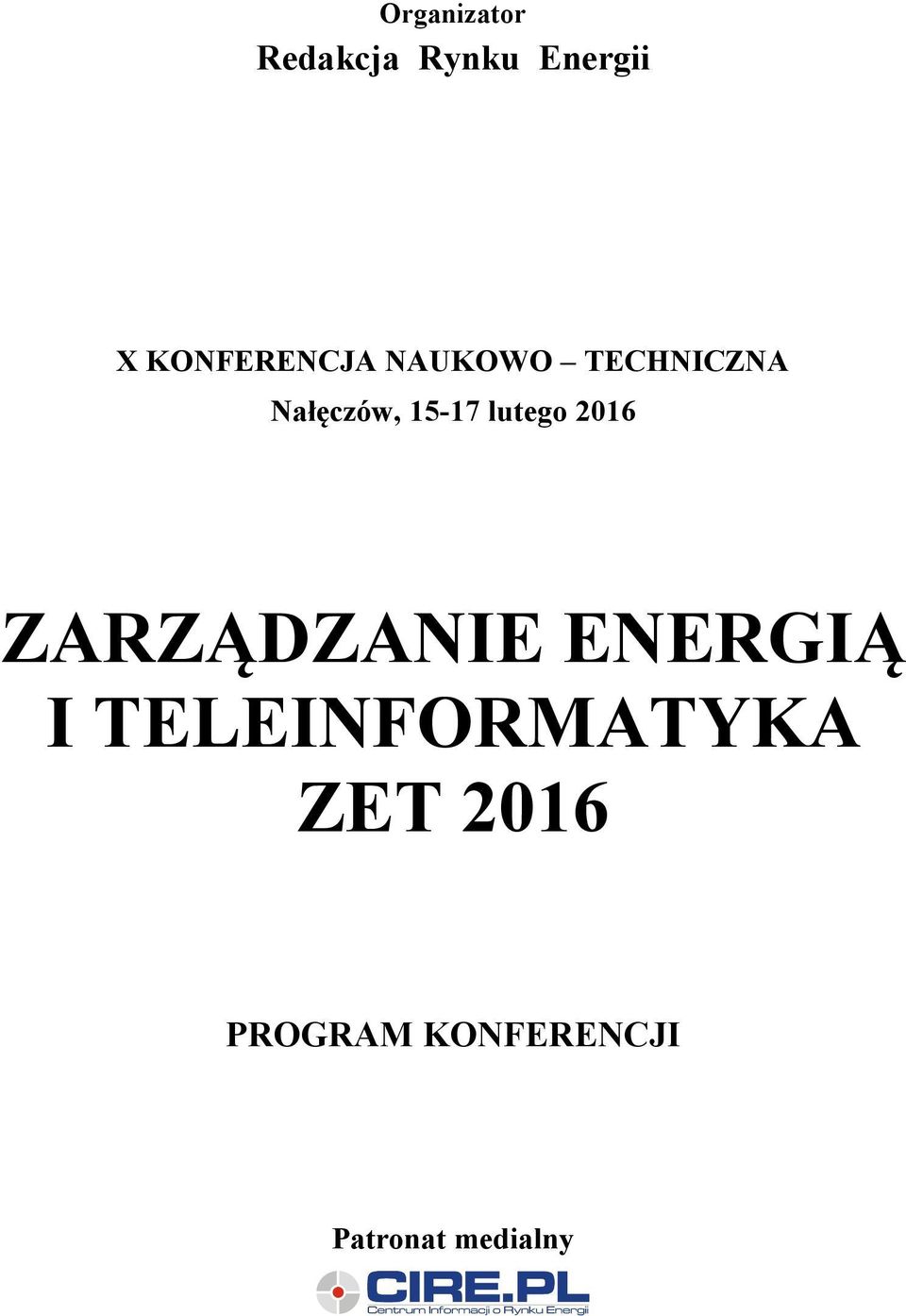 Organizator
Redakcja Rynku Energii

X KONFERENCJA NAUKOWO – TECHNICZNA
Nałęczów, 15-17 lutego 2016

ZARZĄDZANIE ENERGIĄ I TELEINFORMATYKA ZET 2016

PROGRAM KONFERENCJI

Patronat medialny

CIRE.PL
Centrum Informacji o Rynku Energii